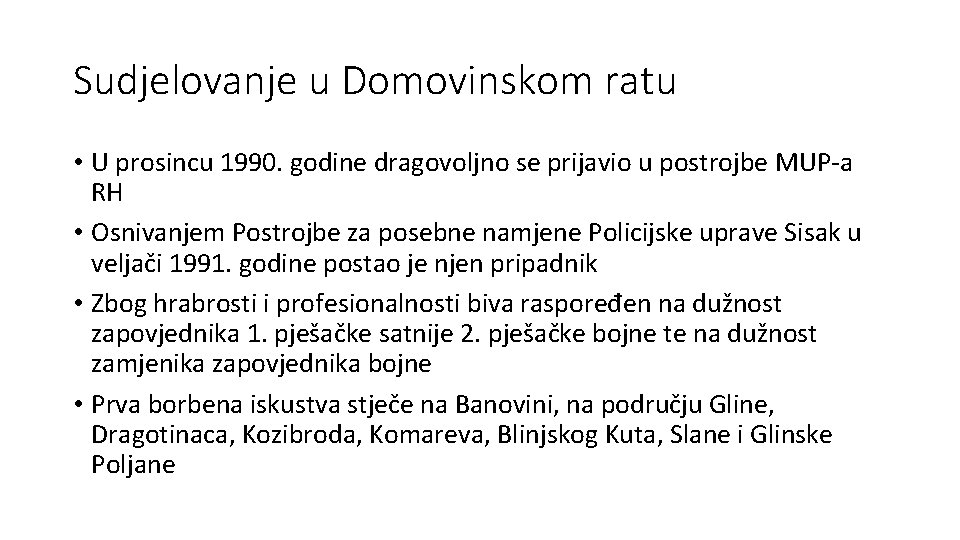 Sudjelovanje u Domovinskom ratu

• U prosincu 1990. godine dragovoljno se prijavio u postrojbe MUP-a RH

• Osnivanjem Postrojbe za posebne namjene Policijske uprave Sisak u veljači 1991. godine postao je njen pripadnik

• Zbog hrabrosti i profesionalnosti biva raspoređen na dužnost zapovjednika 1. pješačke satnije 2. pješačke bojne te na dužnost zamjenika zapovjednika bojne

• Prva borbena iskustva stječe na Banovini, na području Gline, Dragotinaca, Kozibroda, Komareva, Blinjskog Kuta, Slane i Glinske Poljane